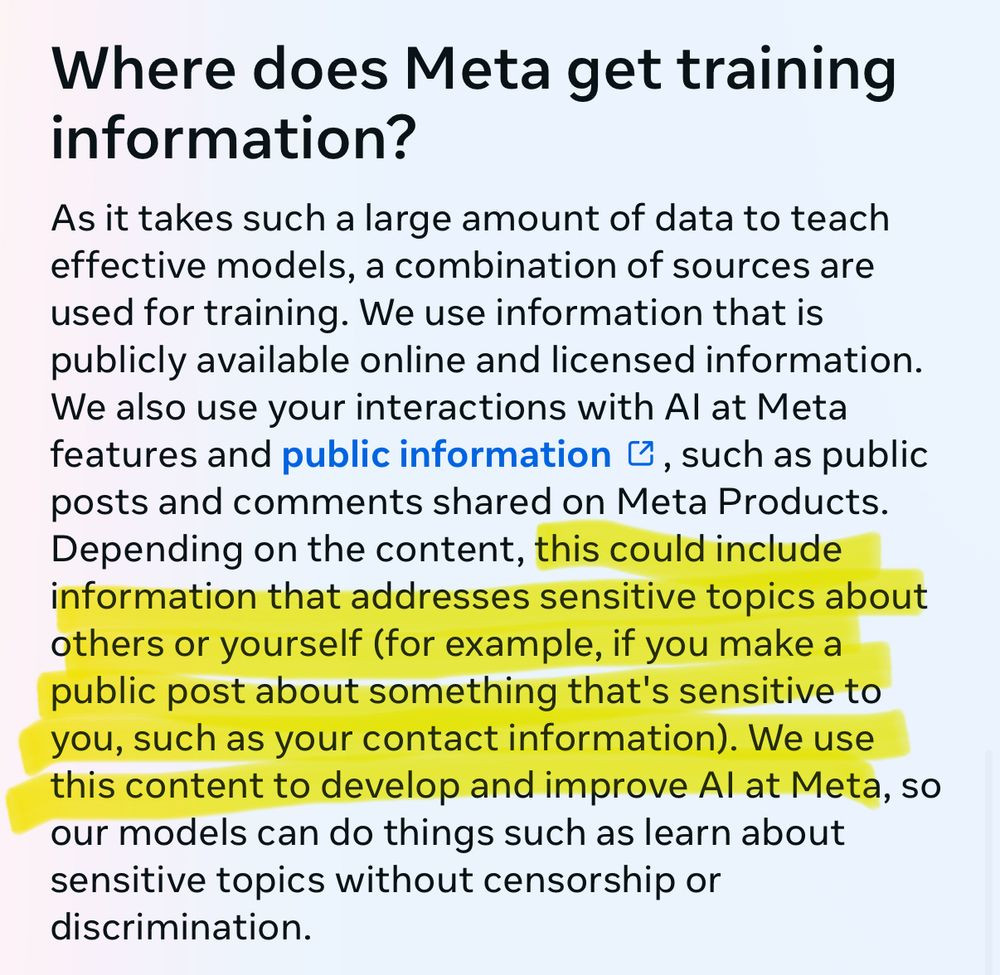 Where does Meta get training information?

As it takes such a large amount of data to teach effective models, a combination of sources are used for training. We use information that is publicly available online and licensed information. We also use your interactions with AI at Meta features and public information, such as public posts and comments shared on Meta Products. Depending on the content, this could include information that addresses sensitive topics about others or yourself (for example, if you make a public post about something that's sensitive to you, such as your contact information). We use this content to develop and improve AI at Meta, so our models can do things such as learn about sensitive topics without censorship or discrimination.